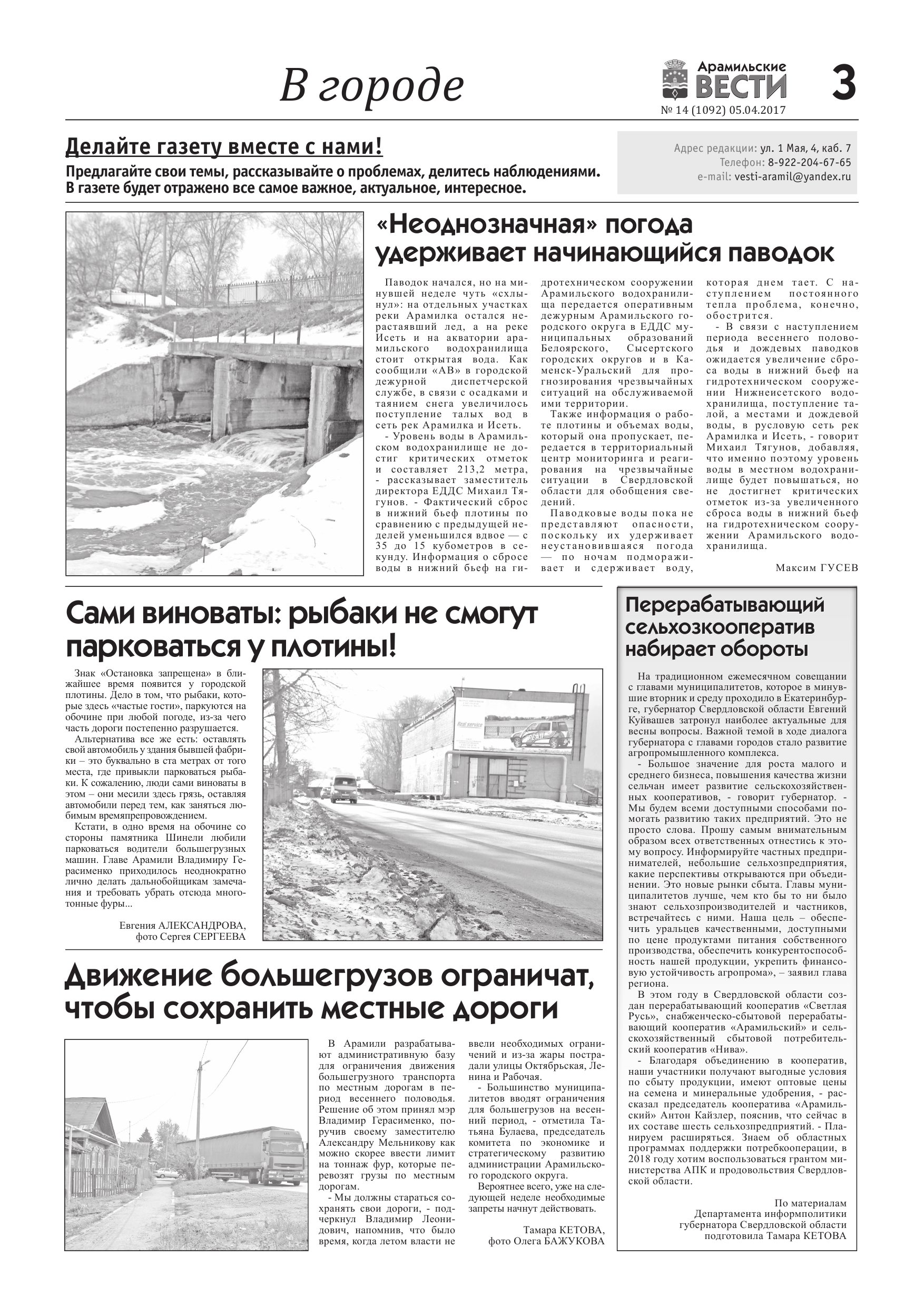 В городе

Арамильские ВЕСТИ

3

№ 14 (1092) 05.04.2017

Делайте газету вместе с нами!

Предлагайте свои темы, рассказывайте о проблемах, делитесь наблюдениями. В газете будет отражено все самое важное, актуальное, интересное.

Адрес редакции: ул. 1 Мая, 4, каб. 7
Телефон: 8-922-204-67-65
e-mail: vesti-aramil@yandex.ru

«Неоднозначная» погода удерживает начинающийся паводок

Паводок начался, но на минувшей неделе чуть «схлынул»: на отдельных участках реки Арамилка остался нерастаявший лед, а на реке Исеть и на акватории арамильского водохранилища стоит открытая вода. Как сообщили «АВ» в городской дежурной диспетчерской службе, в связи с осадками и таянием снега увеличилось поступление талых вод в сеть рек Арамилка и Исеть.

- Уровень воды в Арамильском водохранилище не достиг критических отметок и составляет 213,2 метра, - рассказывает заместитель директора ЕДДС Михаил Тягунов. - Фактический сброс в нижний бьеф плотины по сравнению с предыдущей неделей уменьшился вдвое — с 35 до 15 кубометров в секунду. Информация о сбросе воды в нижний бьеф на гидротехническом сооружении Арамильского водохранилища передается оперативным дежурным Арамильского городского округа в ЕДДС муниципальных образований Белоярского, Сысертского городских округов и в Каменск-Уральский для прогнозирования чрезвычайных ситуаций на обслуживаемой ими территории.

Также информация о работе плотины и объемах воды, который она пропускает, передается в территориальный центр мониторинга и реагирования на чрезвычайные ситуации в Свердловской области для обобщения сведений.

Паводковые воды пока не представляют опасности, поскольку их удерживает неустановившаяся погода — по ночам подмораживает и сдерживает воду, которая днем тает. С наступлением постоянного тепла проблема, конечно, обострится.

- В связи с наступлением периода весеннего половодья и дождевых паводков ожидается увеличение сброса воды в нижний бьеф на гидротехническом сооружении Нижнеисетского водохранилища, поступление талой, а местами и дождевой воды, в русловую сеть рек Арамилка и Исеть, - говорит Михаил Тягунов, добавляя, что именно поэтому уровень воды в местном водохранилище будет повышаться, но не достигнет критических отметок из-за увеличенного сброса воды в нижний бьеф на гидротехническом сооружении Арамильского водохранилища.

Максим ГУСЕВ

Сами виноваты: рыбаки не смогут парковаться у плотины!

Знак «Остановка запрещена» в ближайшее время появится у городской плотины. Дело в том, что рыбаки, которые здесь «частые гости», паркуются на обочине при любой погоде, из-за чего часть дороги постепенно разрушается.

Альтернатива все же есть: оставлять свой автомобиль у здания бывшей фабрики – это буквально в ста метрах от того места, где привыкли парковаться рыбаки. К сожалению, люди сами виноваты в этом – они месили здесь грязь, оставляя автомобили перед тем, как заняться любимым времяпрепровождением.

Кстати, в одно время на обочине со стороны памятника Шинели любили парковаться водители большегрузных машин. Главе Арамили Владимиру Герасименко приходилось неоднократно лично делать дальнобойщикам замечания и требовать убрать отсюда многотонные фуры...

Евгения АЛЕКСАНДРОВА,
фото Сергея СЕРГЕЕВА

Real service

Движение большегрузов ограничат, чтобы сохранить местные дороги

В Арамили разрабатывают административную базу для ограничения движения большегрузного транспорта по местным дорогам в период весеннего половодья. Решение об этом принял мэр Владимир Герасименко, поручив своему заместителю Александру Мельникову как можно скорее ввести лимит на тоннаж фур, которые перевозят грузы по местным дорогам.

- Мы должны стараться сохранять свои дороги, - подчеркнул Владимир Леонидович, напомнив, что было время, когда летом власти не ввели необходимых ограничений и из-за жары пострадали улицы Октябрьская, Ленина и Рабочая.

- Большинство муниципалитетов вводят ограничения для большегрузов на весенний период, - отметила Татьяна Булаева, председатель комитета по экономике и стратегическому развитию администрации Арамильского городского округа.

Вероятнее всего, уже на следующей неделе необходимые запреты начнут действовать.

Тамара КЕТОВА,
фото Олега БАЖУКОВА

Перерабатывающий сельхозкооператив набирает обороты

На традиционном ежемесячном совещании с главами муниципалитетов, которое в минувшие вторник и среду проходило в Екатеринбурге, губернатор Свердловской области Евгений Куйвашев затронул наиболее актуальные для весны вопросы. Важной темой в ходе диалога губернатора с главами городов стало развитие агропромышленного комплекса.

- Большое значение для роста малого и среднего бизнеса, повышения качества жизни сельчан имеет развитие сельскохозяйственных кооперативов, - говорит губернатор. - Мы будем всеми доступными способами помогать развитию таких предприятий. Это не просто слова. Прошу самым внимательным образом всех ответственных отнестись к этому вопросу. Информируйте частных предпринимателей, небольшие сельхозпредприятия, какие перспективы открываются при объединении. Это новые рынки сбыта. Главы муниципалитетов лучше, чем кто бы то ни было знают сельхозпроизводителей и частников, встречайтесь с ними. Наша цель – обеспечить уральцев качественными, доступными по цене продуктами питания собственного производства, обеспечить конкурентоспособность нашей продукции, укрепить финансовую устойчивость агропрома», – заявил глава региона.

В этом году в Свердловской области создан перерабатывающий кооператив «Светлая Русь», снабженческо-сбытовой перерабатывающий кооператив «Арамильский» и сельскохозяйственный сбытовой потребительский кооператив «Нива».

- Благодаря объединению в кооператив, наши участники получают выгодные условия по сбыту продукции, имеют оптовые цены на семена и минеральные удобрения, - рассказал председатель кооператива «Арамильский» Антон Кайзлер, пояснив, что сейчас в их составе шесть сельхозпредприятий. - Планируем расширяться. Знаем об областных программах поддержки потребкооперации, в 2018 году хотим воспользоваться грантом министерства АПК и продовольствия Свердловской области.

По материалам
Департамента информполитики
губернатора Свердловской области
подготовила Тамара КЕТОВА